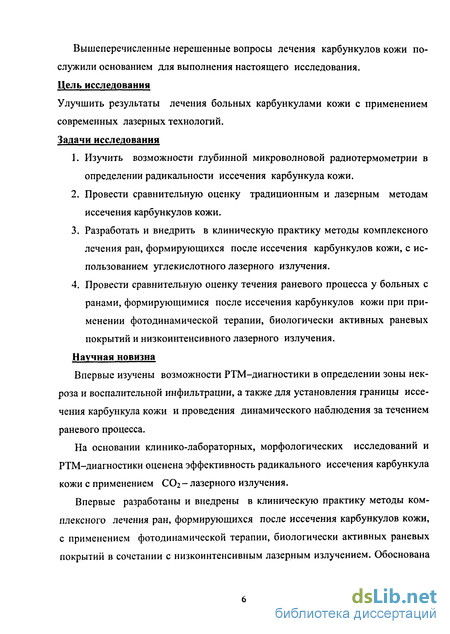 Вышеперечисленные нерешенные вопросы лечения карбункулов кожи послужили основанием для выполнения настоящего исследования.

Цель исследования

Улучшить результаты лечения больных карбункулами кожи с применением современных лазерных технологий.

Задачи исследования

1. Изучить возможности глубинной микроволновой радиотермометрии в определении радикальности иссечения карбункула кожи.

2. Провести сравнительную оценку традиционным и лазерным методам иссечения карбункулов кожи.

3. Разработать и внедрить в клиническую практику методы комплексного лечения ран, формирующихся после иссечения карбункулов кожи, с использованием углекислотного лазерного излучения.

4. Провести сравнительную оценку течения раневого процесса у больных с ранами, формирующимися после иссечения карбункулов кожи при применении фотодинамической терапии, биологически активных раневых покрытий и низкоинтенсивного лазерного излучения.

Научная новизна

Впервые изучены возможности РТМ–диагностики в определении зоны некроза и воспалительной инфильтрации, а также для установления границы иссечения карбункула кожи и проведения динамического наблюдения за течением раневого процесса.

На основании клинико-лабораторных, морфологических исследований и РТМ–диагностики оценена эффективность радикального иссечения карбункула кожи с применением $CO_2$ – лазерного излучения.

Впервые разработаны и внедрены в клиническую практику методы комплексного лечения ран, формирующихся после иссечения карбункулов кожи, с применением фотодинамической терапии, биологически активных раневых покрытий в сочетании с низкоинтенсивным лазерным излучением. Обоснована

6

dsLib.net
библиотека диссертаций